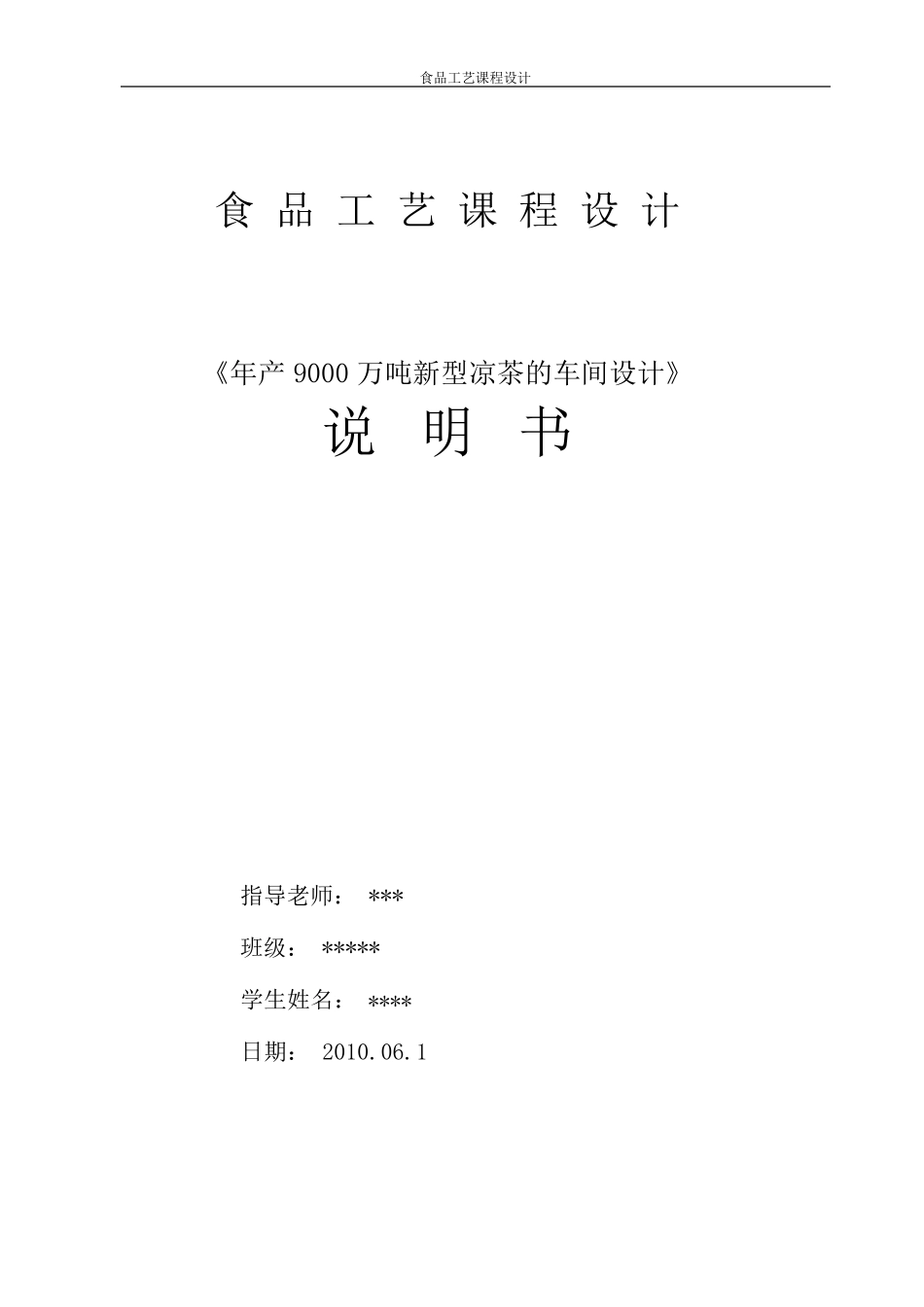 食品工艺课程设计

食 品 工 艺 课 程 设 计

《年产 9000 万吨新型凉茶的车间设计》

说 明 书

指导老师： ***

班级： *****

学生姓名： ****

日期： 2010.06.1